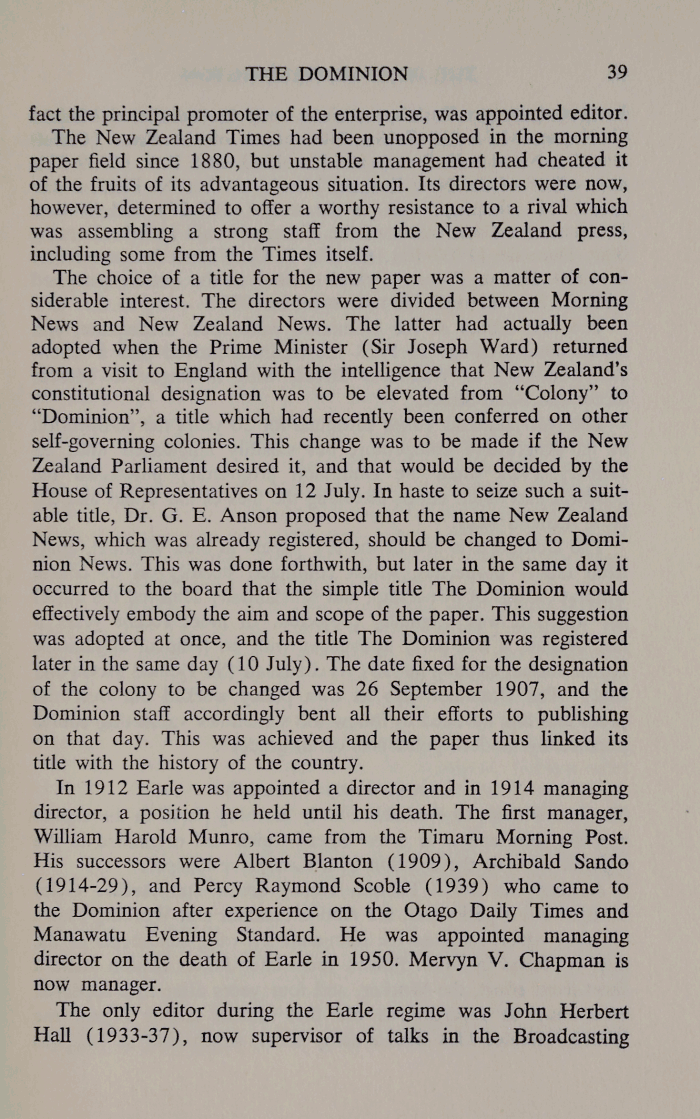 THE DOMINION 39

fact the principal promoter of the enterprise, was appointed editor.

The New Zealand Times had been unopposed in the morning paper field since 1880, but unstable management had cheated it of the fruits of its advantageous situation. Its directors were now, however, determined to offer a worthy resistance to a rival which was assembling a strong staff from the New Zealand press, including some from the Times itself.

The choice of a title for the new paper was a matter of considerable interest. The directors were divided between Morning News and New Zealand News. The latter had actually been adopted when the Prime Minister (Sir Joseph Ward) returned from a visit to England with the intelligence that New Zealand's constitutional designation was to be elevated from "Colony" to "Dominion", a title which had recently been conferred on other self-governing colonies. This change was to be made if the New Zealand Parliament desired it, and that would be decided by the House of Representatives on 12 July. In haste to seize such a suitable title, Dr. G. E. Anson proposed that the name New Zealand News, which was already registered, should be changed to Dominion News. This was done forthwith, but later in the same day it occurred to the board that the simple title The Dominion would effectively embody the aim and scope of the paper. This suggestion was adopted at once, and the title The Dominion was registered later in the same day (10 July). The date fixed for the designation of the colony to be changed was 26 September 1907, and the Dominion staff accordingly bent all their efforts to publishing on that day. This was achieved and the paper thus linked its title with the history of the country.

In 1912 Earle was appointed a director and in 1914 managing director, a position he held until his death. The first manager, William Harold Munro, came from the Timaru Morning Post. His successors were Albert Blanton (1909), Archibald Sando (1914-29), and Percy Raymond Scoble (1939) who came to the Dominion after experience on the Otago Daily Times and Manawatu Evening Standard. He was appointed managing director on the death of Earle in 1950. Mervyn V. Chapman is now manager.

The only editor during the Earle regime was John Herbert Hall (1933-37), now supervisor of talks in the Broadcasting